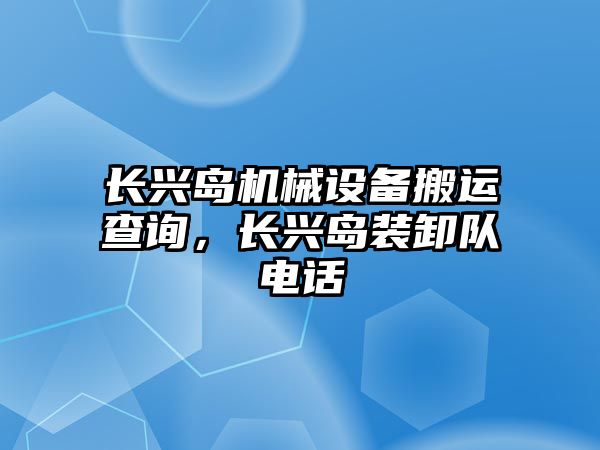 长兴岛机械设备搬运查询，长兴岛装卸队电话